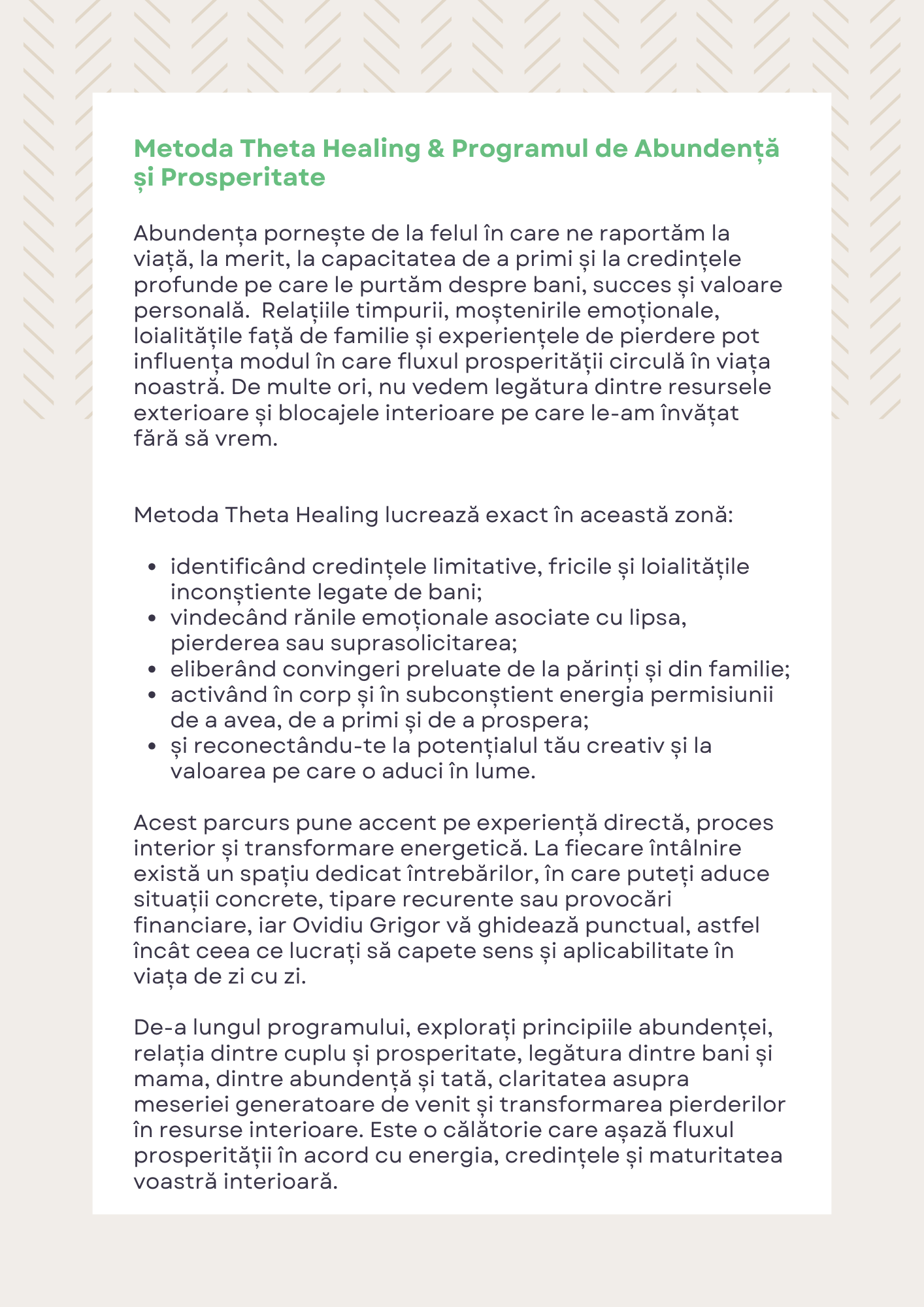 Metoda Theta Healing & Programul de Abundență și Prosperitate

Abundența pornește de la felul în care ne raportăm la viață, la merit, la capacitatea de a primi și la credințele profunde pe care le purtăm despre bani, succes și valoare personală. Relațiile timpurii, moștenirile emoționale, loialitățile față de familie și experiențele de pierdere pot influența modul în care fluxul prosperității circulă în viața noastră. De multe ori, nu vedem legătura dintre resursele exterioare și blocajele interioare pe care le-am învățat fără să vrem.

Metoda Theta Healing lucrează exact în această zonă:

- identificând credințele limitative, fricile și loialitățile inconștiente legate de bani;
- vindecând rănile emoționale asociate cu lipsa, pierderea sau suprasolicitarea;
- eliberând convingeri preluate de la părinți și din familie;
- activând în corp și în subconștient energia permisiunii de a avea, de a primi și de a prospera;
- și reconectându-te la potențialul tău creativ și la valoarea pe care o aduci în lume.

Acest parcurs pune accent pe experiență directă, proces interior și transformare energetică. La fiecare întâlnire există un spațiu dedicat întrebărilor, în care puteți aduce situații concrete, tipare recurente sau provocări financiare, iar Ovidiu Grigor vă ghidează punctual, astfel încât ceea ce lucrați să capete sens și aplicabilitate în viața de zi cu zi.

De-a lungul programului, explorați principiile abundenței, relația dintre cuplu și prosperitate, legătura dintre bani și mama, dintre abundență și tată, claritatea asupra meseriei generatoare de venit și transformarea pierderilor în resurse interioare. Este o călătorie care așază fluxul prosperității în acord cu energia, credințele și maturitatea voastră interioară.